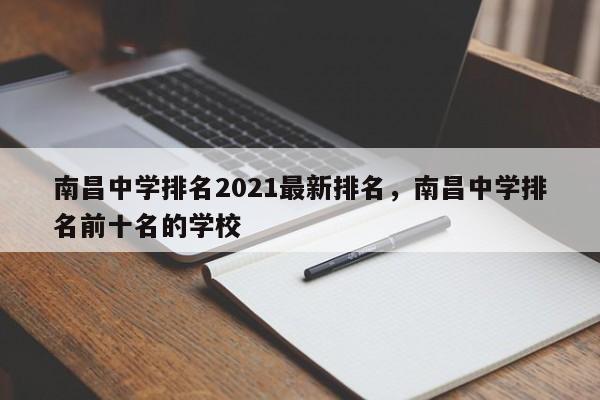 南昌中学排名2021最新排名，南昌中学排名前十名的学校